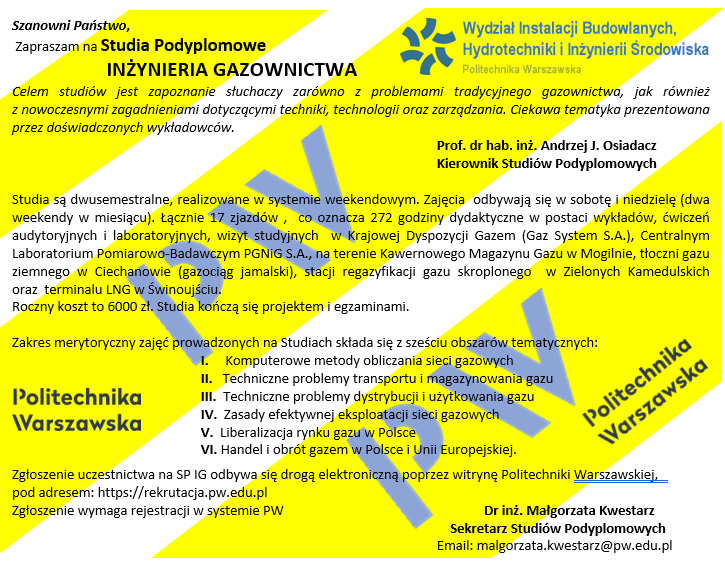 Szanowni Państwo,

Zapraszam na Studia Podyplomowe

INŻYNIERIA GAZOWNICTWA

Wydział Instalacji Budowlanych, Hydrotechniki i Inżynierii Środowiska

Politechnika Warszawska

Celem studiów jest zapoznanie słuchaczy zarówno z problemami tradycyjnego gazownictwa, jak również z nowoczesnymi zagadnieniami dotyczącymi techniki, technologii oraz zarządzania. Ciekawa tematyka prezentowana przez doświadczonych wykładowców.

Prof. dr hab. inż. Andrzej J. Osiadacz
Kierownik Studiów Podyplomowych

Studia są dwusemestralne, realizowane w systemie weekendowym. Zajęcia odbywają się w sobotę i niedzielę (dwa weekendy w miesiącu). Łącznie 17 zjazdów , co oznacza 272 godziny dydaktyczne w postaci wykładów, ćwiczeń audytoryjnych i laboratoryjnych, wizyt studyjnych w Krajowej Dyspozycji Gazem (Gaz System S.A.), Centralnym Laboratorium Pomiarowo-Badawczym PGNiG S.A., na terenie Kawernowego Magazynu Gazu w Mogilnie, tłoczni gazu ziemnego w Ciechanowie (gazociąg jamalski), stacji regazyfikacji gazu skroplonego w Zielonych Kamedulskich oraz terminalu LNG w Świnoujściu.
Roczny koszt to 6000 zł. Studia kończą się projektem i egzaminami.

Zakres merytoryczny zajęć prowadzonych na Studiach składa się z sześciu obszarów tematycznych:
I. Komputerowe metody obliczania sieci gazowych
II. Techniczne problemy transportu i magazynowania gazu
III. Techniczne problemy dystrybucji i użytkowania gazu
IV. Zasady efektywnej eksploatacji sieci gazowych
V. Liberalizacja rynku gazu w Polsce
VI. Handel i obrót gazem w Polsce i Unii Europejskiej.

Politechnika Warszawska

Politechnika Warszawska

PW

PW

Zgłoszenie uczestnictwa na SP IG odbywa się drogą elektroniczną poprzez witrynę Politechniki Warszawskiej, pod adresem: https://rekrutacja.pw.edu.pl
Zgłoszenie wymaga rejestracji w systemie PW

Dr inż. Małgorzata Kwestarz
Sekretarz Studiów Podyplomowych
Email: malgorzata.kwestarz@pw.edu.pl